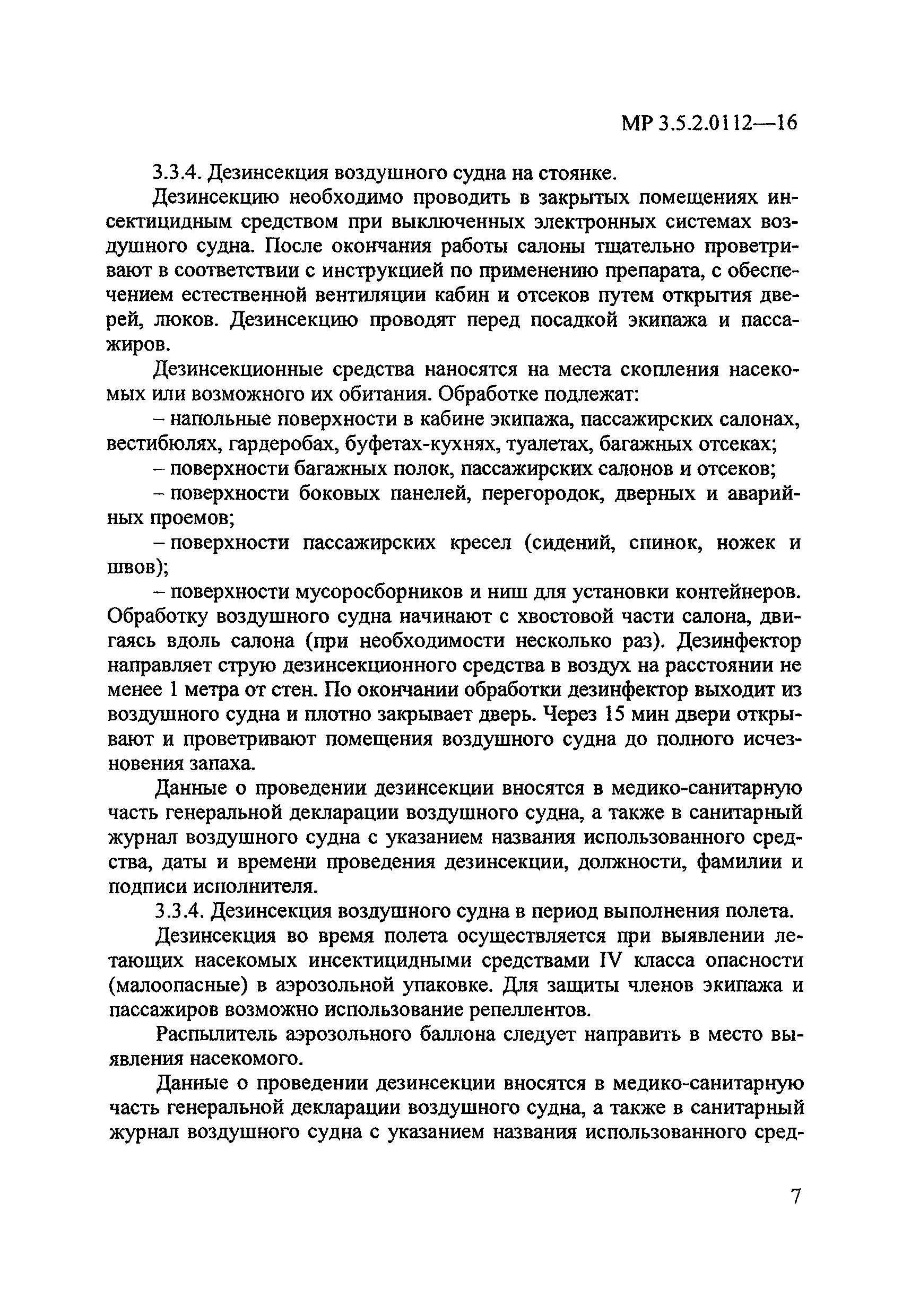 МР 3.5.2.0112—16

3.3.4. Дезинсекция воздушного судна на стоянке.

Дезинсекцию необходимо проводить в закрытых помещениях инсектицидным средством при выключенных электронных системах воздушного судна. После окончания работы салоны тщательно проветривают в соответствии с инструкцией по применению препарата, с обеспечением естественной вентиляции кабин и отсеков путем открытия дверей, люков. Дезинсекцию проводят перед посадкой экипажа и пассажиров.

Дезинсекционные средства наносятся на места скопления насекомых или возможного их обитания. Обработке подлежат:

– напольные поверхности в кабине экипажа, пассажирских салонах, вестибюлях, гардеробах, буфетах-кухнях, туалетах, багажных отсеках;

– поверхности багажных полок, пассажирских салонов и отсеков;

– поверхности боковых панелей, перегородок, дверных и аварийных проемов;

– поверхности пассажирских кресел (сидений, спинок, ножек и швов);

– поверхности мусоросборников и ниш для установки контейнеров. Обработку воздушного судна начинают с хвостовой части салона, двигаясь вдоль салона (при необходимости несколько раз). Дезинфектор направляет струю дезинсекционного средства в воздух на расстоянии не менее 1 метра от стен. По окончании обработки дезинфектор выходит из воздушного судна и плотно закрывает дверь. Через 15 мин двери открывают и проветривают помещения воздушного судна до полного исчезновения запаха.

Данные о проведении дезинсекции вносятся в медико-санитарную часть генеральной декларации воздушного судна, а также в санитарный журнал воздушного судна с указанием названия использованного средства, даты и времени проведения дезинсекции, должности, фамилии и подписи исполнителя.

3.3.4. Дезинсекция воздушного судна в период выполнения полета.

Дезинсекция во время полета осуществляется при выявлении летающих насекомых инсектицидными средствами IV класса опасности (малоопасные) в аэрозольной упаковке. Для защиты членов экипажа и пассажиров возможно использование репеллентов.

Распылитель аэрозольного баллона следует направить в место выявления насекомого.

Данные о проведении дезинсекции вносятся в медико-санитарную часть генеральной декларации воздушного судна, а также в санитарный журнал воздушного судна с указанием названия использованного сред-

7